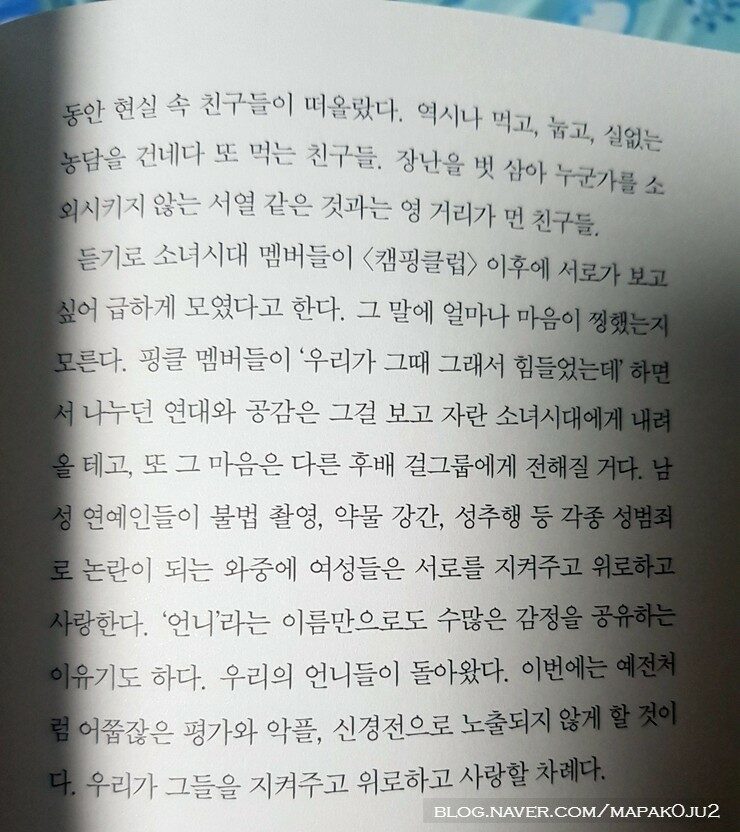 동안 현실 속 친구들이 떠올랐다. 역시나 먹고, 눕고, 실없는 농담을 건네다 또 먹는 친구들. 장난을 벗 삼아 누군가를 소외시키지 않는 서열 같은 것과는 영 거리가 먼 친구들.

듣기로 소녀시대 멤버들이 〈캠핑클럽〉 이후에 서로가 보고 싶어 급하게 모였다고 한다. 그 말에 얼마나 마음이 찡했는지 모른다. 핑클 멤버들이 '우리가 그때 그래서 힘들었는데' 하면서 나누던 연대와 공감은 그걸 보고 자란 소녀시대에게 내려올 테고, 또 그 마음은 다른 후배 걸그룹에게 전해질 거다. 남성 연예인들이 불법 촬영, 약물 강간, 성추행 등 각종 성범죄로 논란이 되는 와중에 여성들은 서로를 지켜주고 위로하고 사랑한다. '언니'라는 이름만으로도 수많은 감정을 공유하는 이유기도 하다. 우리의 언니들이 돌아왔다. 이번에는 예전처럼 어쭙잖은 평가와 악플, 신경전으로 노출되지 않게 할 것이다. 우리가 그들을 지켜주고 위로하고 사랑할 차례다.

BLOG.NAVER.COM/MAPAK0JU2